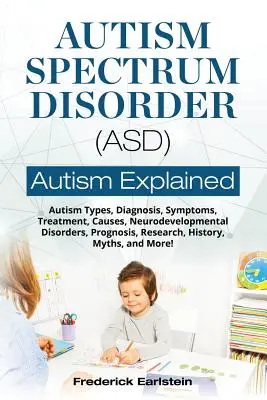 AUTISM SPECTRUM DISORDER (ASD)

Autism Explained

Autism Types, Diagnosis, Symptoms, Treatment, Causes, Neurodevelopmental Disorders, Prognosis, Research, History, Myths, and More!

Frederick Earlstein